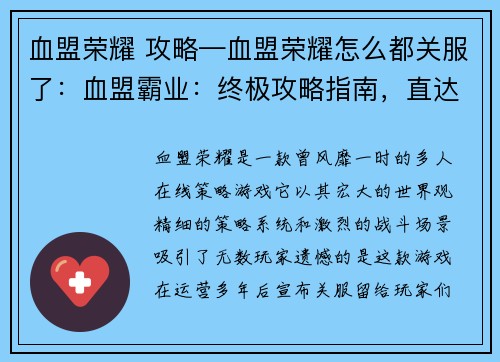 血盟荣耀 攻略—血盟荣耀怎么都关服了：血盟霸业：终极攻略指南，直达

血盟荣耀是一款曾风靡一时的多人在线策略游戏它以其宏大的世界观精细的策略系统和激烈的战斗场景吸引了无数玩家遗憾的是这款游戏在运营多年后宣布关服留给玩家们